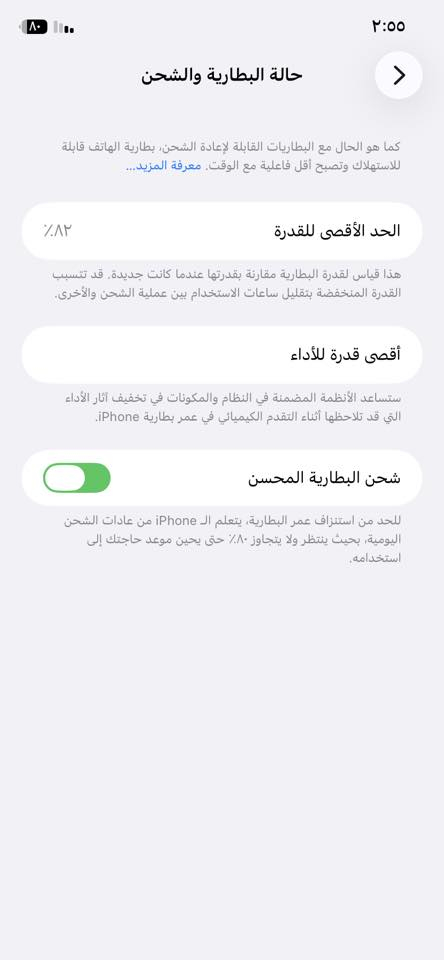 ٢:٥٥
٨٠

حالة البطارية والشحن

كما هو الحال مع البطاريات القابلة لإعادة الشحن، بطارية الهاتف قابلة للاستهلاك وتصبح أقل فاعلية مع الوقت. معرفة المزيد...

الحد الأقصى للقدرة ٨٢٪

هذا قياس لقدرة البطارية مقارنة بقدرتها عندما كانت جديدة. قد تتسبب القدرة المنخفضة بتقليل ساعات الاستخدام بين عملية الشحن والأخرى.

أقصى قدرة للأداء

ستساعد الأنظمة المضمنة في النظام والمكونات في تخفيف آثار الأداء التي قد تلاحظها أثناء التقدم الكيميائي في عمر بطارية iPhone.

شحن البطارية المحسن

للحد من استنزاف عمر البطارية، يتعلم الـ iPhone من عادات الشحن اليومية، بحيث ينتظر ولا يتجاوز ٨٠٪ حتى يحين موعد حاجتك إلى استخدامه.